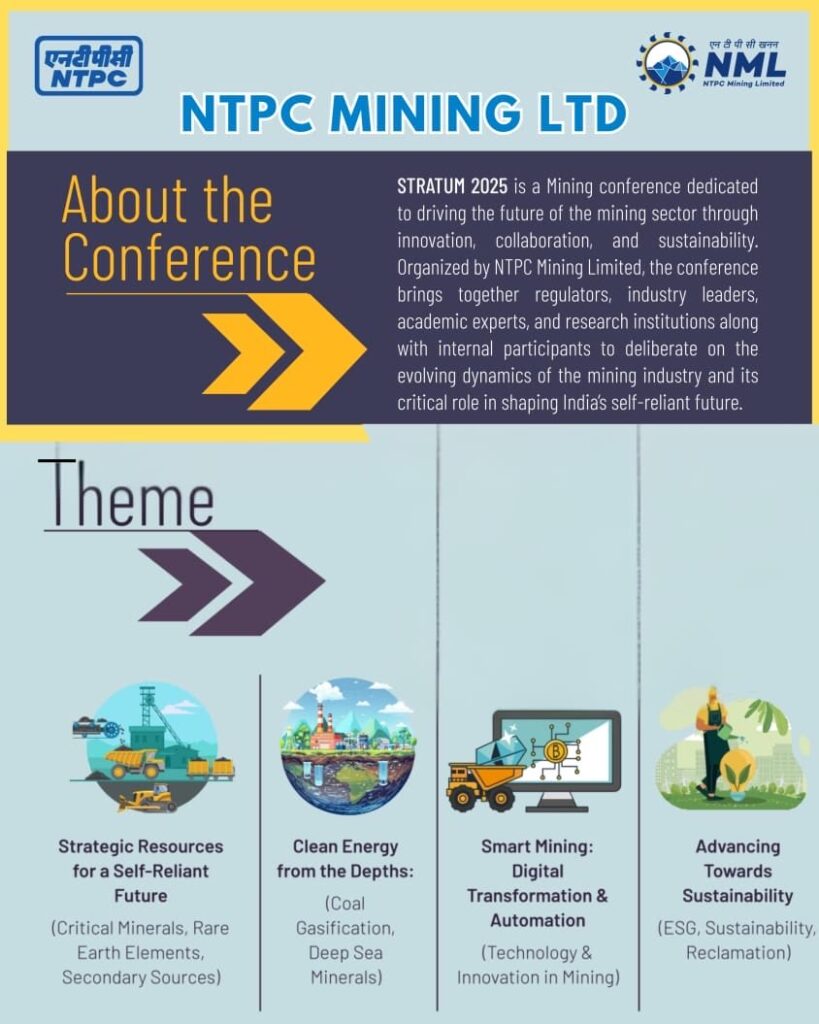 एनटीपीसी
NTPC

एन टी पी सी खनन
NML
NTPC Mining Limited

NTPC MINING LTD

About the Conference

STRATUM 2025 is a Mining conference dedicated to driving the future of the mining sector through innovation, collaboration, and sustainability. Organized by NTPC Mining Limited, the conference brings together regulators, industry leaders, academic experts, and research institutions along with internal participants to deliberate on the evolving dynamics of the mining industry and its critical role in shaping India's self-reliant future.

Theme

Strategic Resources for a Self-Reliant Future
(Critical Minerals, Rare Earth Elements, Secondary Sources)

Clean Energy from the Depths:
(Coal Gasification, Deep Sea Minerals)

Smart Mining: Digital Transformation & Automation
(Technology & Innovation in Mining)

Advancing Towards Sustainability
(ESG, Sustainability, Reclamation)